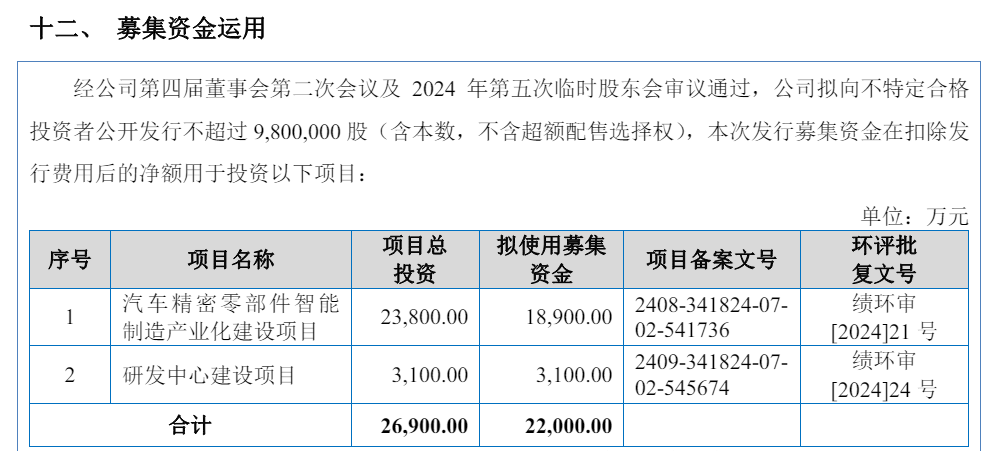 十二、 募集资金运用

经公司第四届董事会第二次会议及 2024 年第五次临时股东会审议通过，公司拟向不特定合格投资者公开发行不超过 9,800,000 股（含本数，不含超额配售选择权），本次发行募集资金在扣除发行费用后的净额用于投资以下项目：

单位：万元

| 序号 | 项目名称 | 项目总投资 | 拟使用募集资金 | 项目备案文号 | 环评批复文号 |
|---|---|---|---|---|---|
| 1 | 汽车精密零部件智能制造产业化建设项目 | 23,800.00 | 18,900.00 | 2408-341824-07-02-541736 | 绩环审[2024]21 号 |
| 2 | 研发中心建设项目 | 3,100.00 | 3,100.00 | 2409-341824-07-02-545674 | 绩环审[2024]24 号 |
| 合计 | | 26,900.00 | 22,000.00 | | |